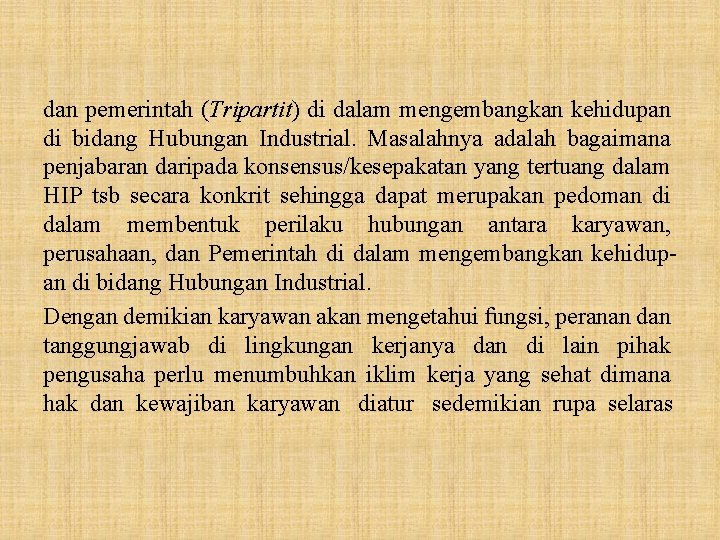 dan pemerintah (Tripartit) di dalam mengembangkan kehidupan di bidang Hubungan Industrial. Masalahnya adalah bagaimana penjabaran daripada konsensus/kesepakatan yang tertuang dalam HIP tsb secara konkrit sehingga dapat merupakan pedoman di dalam membentuk perilaku hubungan antara karyawan, perusahaan, dan Pemerintah di dalam mengembangkan kehidupan di bidang Hubungan Industrial.

Dengan demikian karyawan akan mengetahui fungsi, peranan dan tanggungjawab di lingkungan kerjanya dan di lain pihak pengusaha perlu menumbuhkan iklim kerja yang sehat dimana hak dan kewajiban karyawan diatur sedemikian rupa selaras